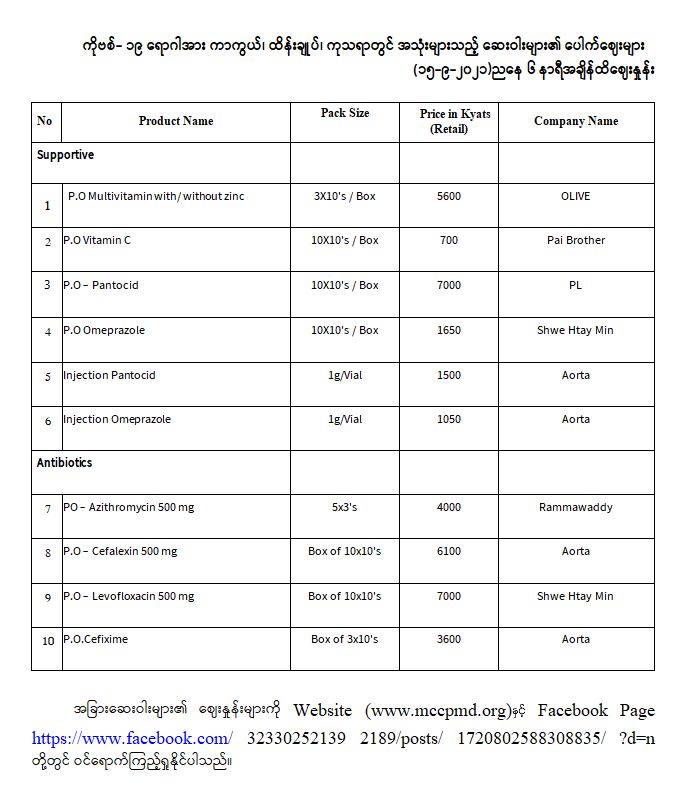 ကိုဗစ်- ၁၉ ရောဂါအား ကာကွယ်၊ ထိန်းချုပ်၊ ကုသရာတွင် အသုံးများသည့် ဆေးဝါးများ၏ ပေါက်ဈေးများ (၁၅-၉-၂၀၂၁)ညနေ ၆ နာရီအချိန်ထိဈေးနှုန်း

| No | Product Name | Pack Size | Price in Kyats (Retail) | Company Name |
|---|---|---|---|---|
| Supportive | | | | |
| 1 | P.O Multivitamin with/ without zinc | 3X10's / Box | 5600 | OLIVE |
| 2 | P.O Vitamin C | 10X10's / Box | 700 | Pai Brother |
| 3 | P.O – Pantocid | 10X10's / Box | 7000 | PL |
| 4 | P.O Omeprazole | 10X10's / Box | 1650 | Shwe Htay Min |
| 5 | Injection Pantocid | 1g/Vial | 1500 | Aorta |
| 6 | Injection Omeprazole | 1g/Vial | 1050 | Aorta |
| Antibiotics | | | | |
| 7 | PO – Azithromycin 500 mg | 5x3's | 4000 | Rammawaddy |
| 8 | P.O – Cefalexin 500 mg | Box of 10x10's | 6100 | Aorta |
| 9 | P.O – Levofloxacin 500 mg | Box of 10x10's | 7000 | Shwe Htay Min |
| 10 | P.O.Cefixime | Box of 3x10's | 3600 | Aorta |

အခြားဆေးဝါးများ၏ ဈေးနှုန်းများကို Website (www.mccpmd.org)နှင့် Facebook Page https://www.facebook.com/ 32330252139 2189/posts/ 1720802588308835/ ?d=n တို့တွင် ဝင်ရောက်ကြည့်ရှုနိုင်ပါသည်။